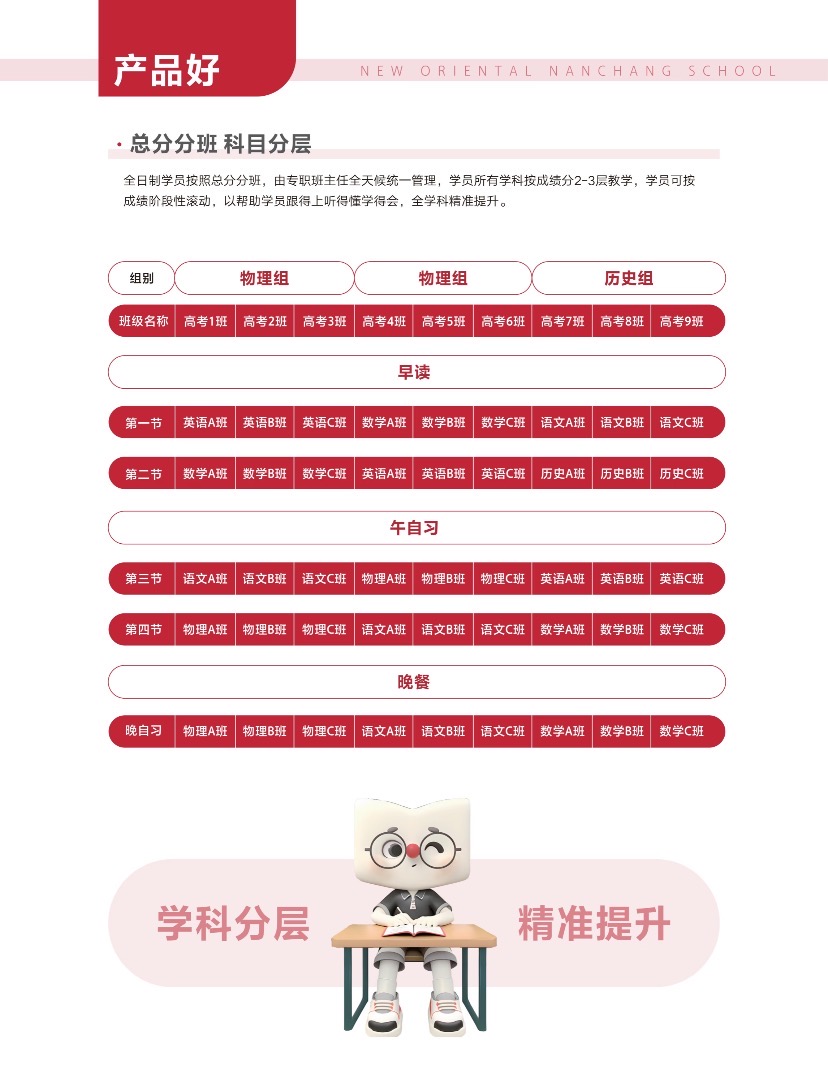 产品好

NEW ORIENTAL NANCHANG SCHOOL

· 总分分班 科目分层

全日制学员按照总分分班，由专职班主任全天候统一管理，学员所有学科按成绩分2-3层教学，学员可按成绩阶段性滚动，以帮助学员跟得上听得懂学得会，全学科精准提升。

| 组别 | 物理组 | | | 物理组 | | | 历史组 | | |
|---|---|---|---|---|---|---|---|---|---|
| 班级名称 | 高考1班 | 高考2班 | 高考3班 | 高考4班 | 高考5班 | 高考6班 | 高考7班 | 高考8班 | 高考9班 |
| 早读 | | | | | | | | | |
| 第一节 | 英语A班 | 英语B班 | 英语C班 | 数学A班 | 数学B班 | 数学C班 | 语文A班 | 语文B班 | 语文C班 |
| 第二节 | 数学A班 | 数学B班 | 数学C班 | 英语A班 | 英语B班 | 英语C班 | 历史A班 | 历史B班 | 历史C班 |
| 午自习 | | | | | | | | | |
| 第三节 | 语文A班 | 语文B班 | 语文C班 | 物理A班 | 物理B班 | 物理C班 | 英语A班 | 英语B班 | 英语C班 |
| 第四节 | 物理A班 | 物理B班 | 物理C班 | 语文A班 | 语文B班 | 语文C班 | 数学A班 | 数学B班 | 数学C班 |
| 晚餐 | | | | | | | | | |
| 晚自习 | 物理A班 | 物理B班 | 物理C班 | 语文A班 | 语文B班 | 语文C班 | 数学A班 | 数学B班 | 数学C班 |

学科分层 精准提升